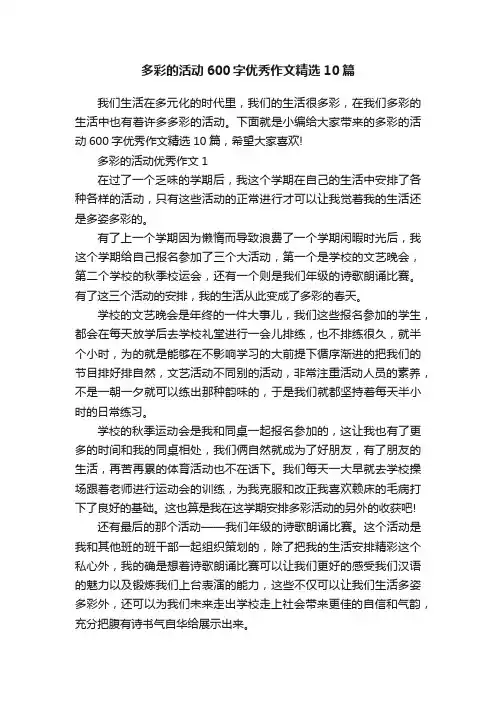 多彩的活动 600 字优秀作文精选 10 篇

我们生活在多元化的时代里，我们的生活很多彩，在我们多彩的生活中也有着许多多彩的活动。下面就是小编给大家带来的多彩的活动 600 字优秀作文精选 10 篇，希望大家喜欢!

多彩的活动优秀作文 1

在过了一个乏味的学期后，我这个学期在自己的生活中安排了各种各样的活动，只有这些活动的正常进行才可以让我觉着我的生活还是多姿多彩的。

有了上一个学期因为懒惰而导致浪费了一个学期闲暇时光后，我这个学期给自己报名参加了三个大活动，第一个是学校的文艺晚会，第二个学校的秋季校运会，还有一个则是我们年级的诗歌朗诵比赛。有了这三个活动的安排，我的生活从此变成了多彩的春天。

学校的文艺晚会是年终的一件大事儿，我们这些报名参加的学生，都会在每天放学后去学校礼堂进行一会儿排练，也不排练很久，就半个小时，为的就是能够在不影响学习的大前提下循序渐进的把我们的节目排好排自然，文艺活动不同别的活动，非常注重活动人员的素养，不是一朝一夕就可以练出那种韵味的，于是我们就都坚持着每天半小时的日常练习。

学校的秋季运动会是我和同桌一起报名参加的，这让我也有了更多的时间和我的同桌相处，我们俩自然就成为了好朋友，有了朋友的生活，再苦再累的体育活动也不在话下。我们每天一大早就去学校操场跟着老师进行运动会的训练，为我克服和改正我喜欢赖床的毛病打下了良好的基础。这也算是我在这学期安排多彩活动的另外的收获吧!

还有最后的那个活动——我们年级的诗歌朗诵比赛。这个活动是我和其他班的班干部一起组织策划的，除了把我的生活安排精彩这个私心外，我的确是想着诗歌朗诵比赛可以让我们更好的感受我们汉语的魅力以及锻炼我们上台表演的能力，这些不仅可以让我们生活多姿多彩外，还可以为我们未来走出学校走上社会带来更佳的自信和气韵，充分把腹有诗书气自华给展示出来。